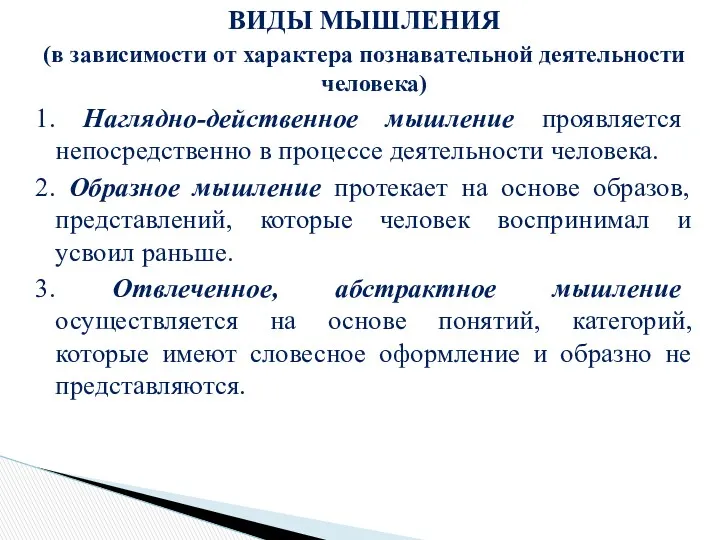 ВИДЫ МЫШЛЕНИЯ
(в зависимости от характера познавательной деятельности человека)

1. Наглядно-действенное мышление проявляется непосредственно в процессе деятельности человека.

2. Образное мышление протекает на основе образов, представлений, которые человек воспринимал и усвоил раньше.

3. Отвлеченное, абстрактное мышление осуществляется на основе понятий, категорий, которые имеют словесное оформление и образно не представляются.